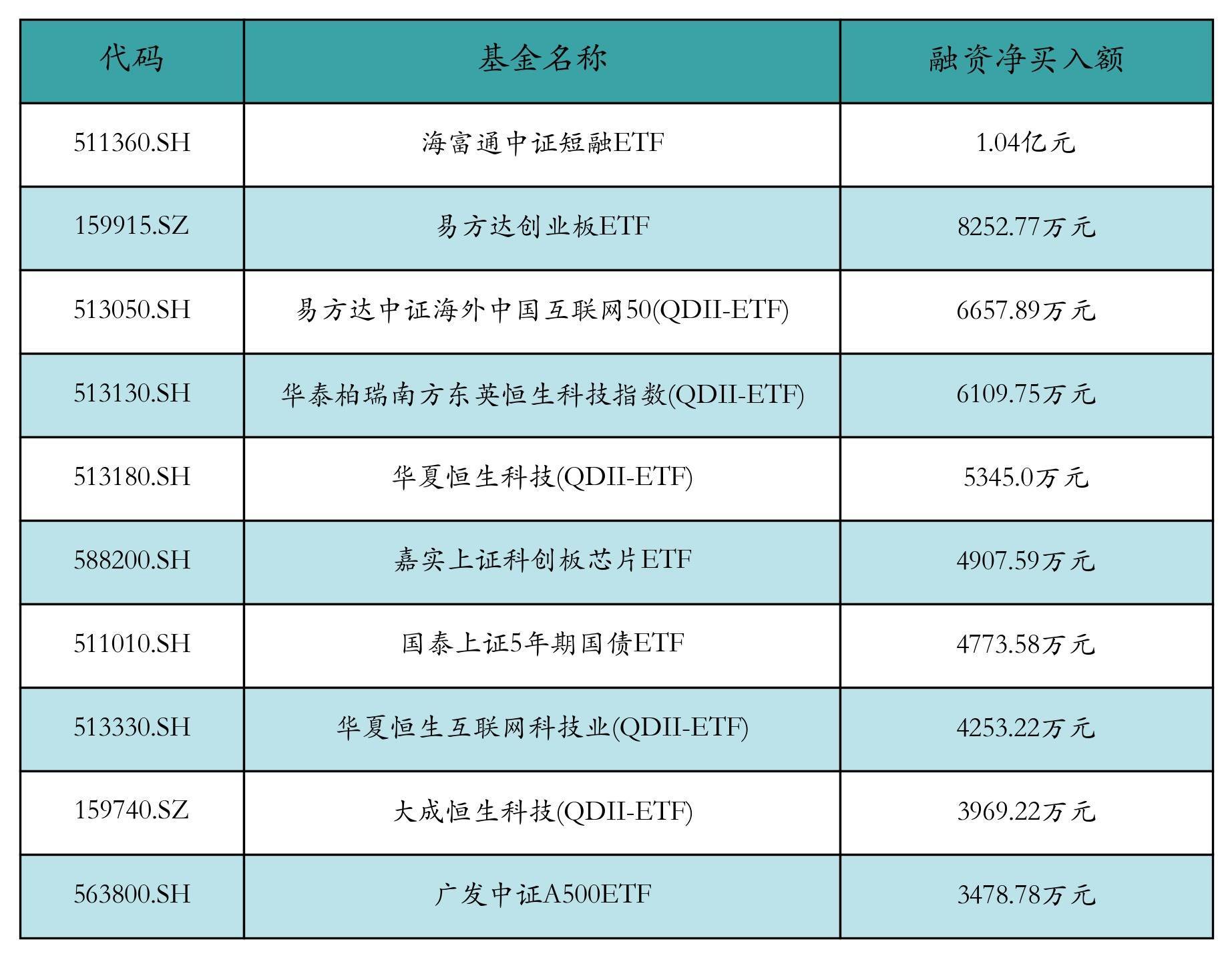 | 代码 | 基金名称 | 融资净买入额 |
|---|---|---|
| 511360.SH | 海富通中证短融ETF | 1.04亿元 |
| 159915.SZ | 易方达创业板ETF | 8252.77万元 |
| 513050.SH | 易方达中证海外中国互联网50(QDII-ETF) | 6657.89万元 |
| 513130.SH | 华泰柏瑞南方东英恒生科技指数(QDII-ETF) | 6109.75万元 |
| 513180.SH | 华夏恒生科技(QDII-ETF) | 5345.0万元 |
| 588200.SH | 嘉实上证科创板芯片ETF | 4907.59万元 |
| 511010.SH | 国泰上证5年期国债ETF | 4773.58万元 |
| 513330.SH | 华夏恒生互联网科技业(QDII-ETF) | 4253.22万元 |
| 159740.SZ | 大成恒生科技(QDII-ETF) | 3969.22万元 |
| 563800.SH | 广发中证A500ETF | 3478.78万元 |